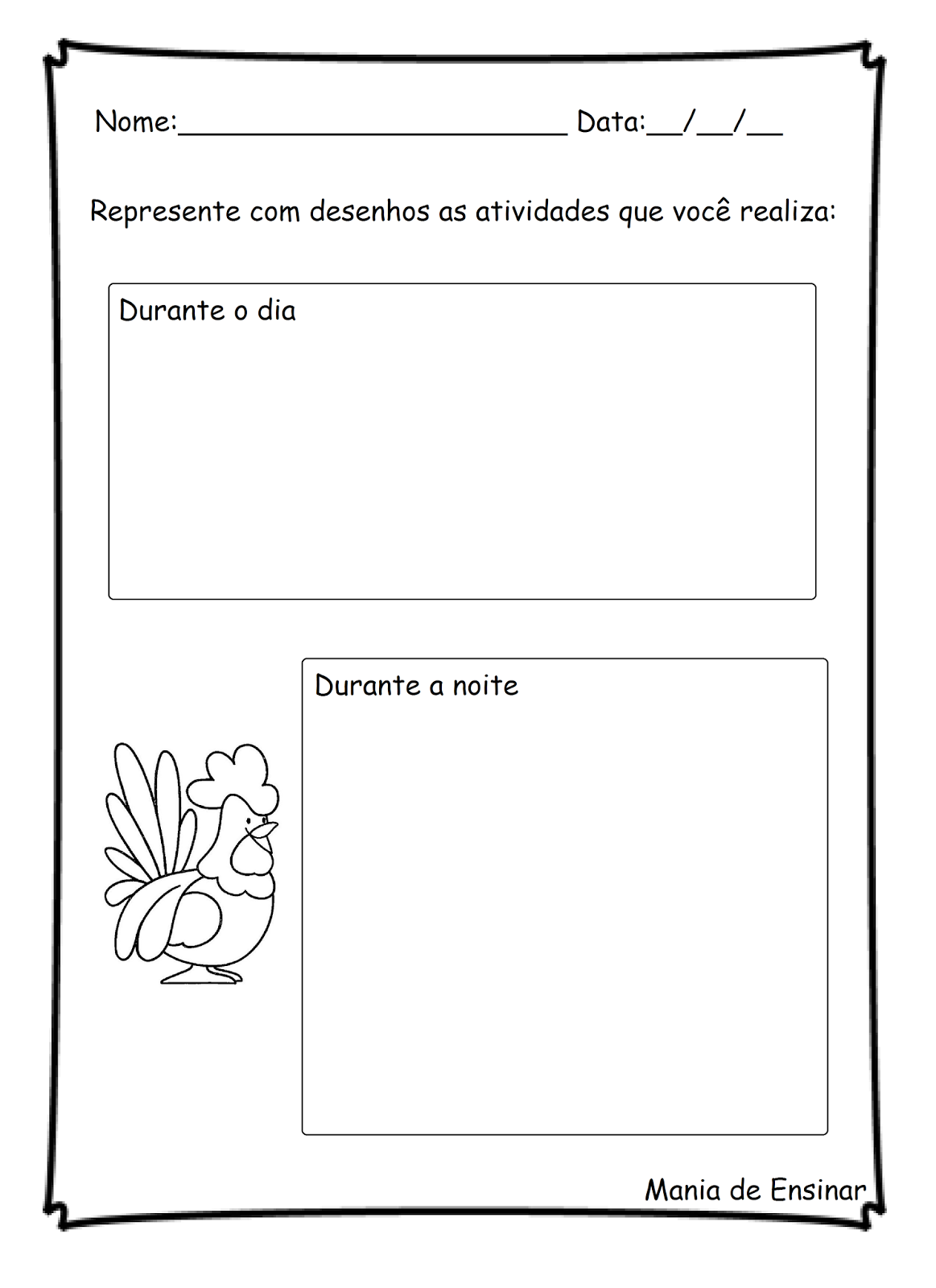 Nome:____ Data:____/____/____

Represente com desenhos as atividades que você realiza:

Durante o dia

Durante a noite

Mania de Ensinar